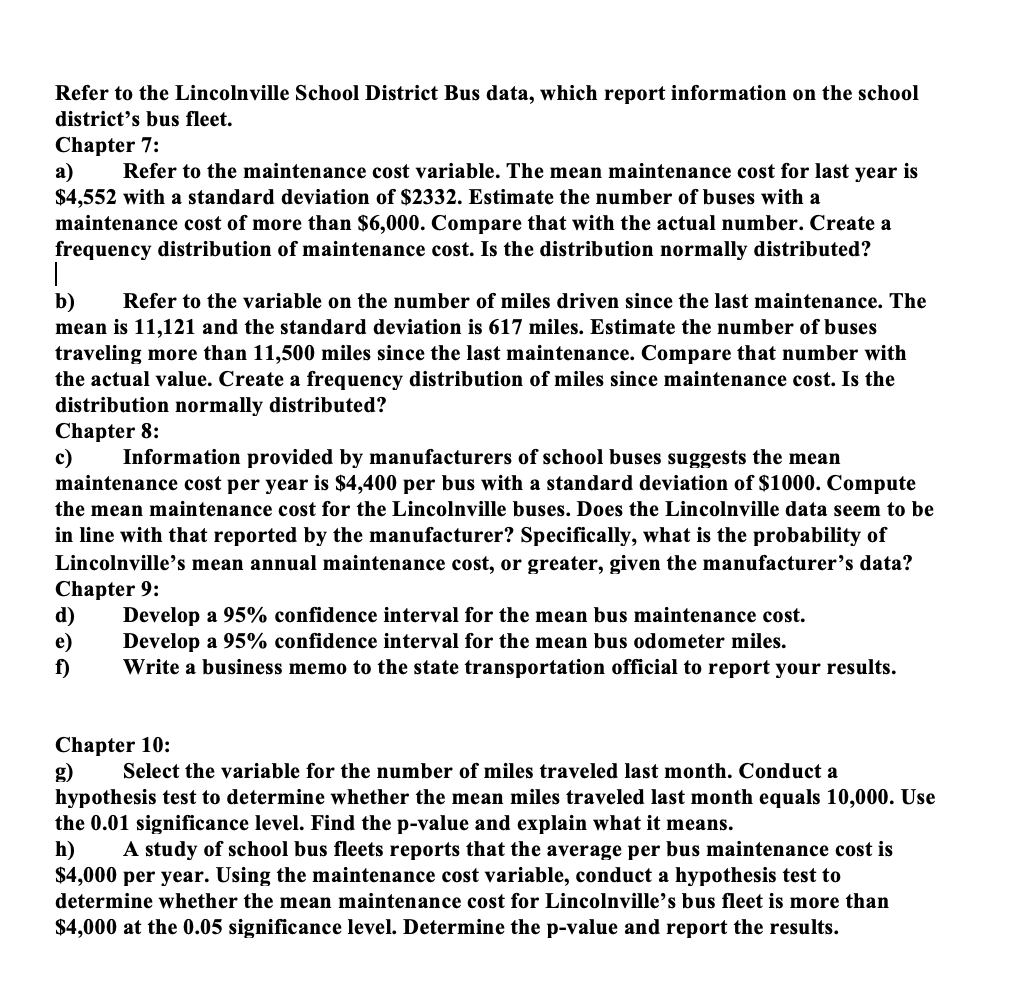 Refer to the Lincolnville School District Bus data, which report information on the school district's bus fleet.
Chapter 7:
a) Refer to the maintenance cost variable. The mean maintenance cost for last year is \$4,552 with a standard deviation of \$2332. Estimate the number of buses with a maintenance cost of more than \$6,000. Compare that with the actual number. Create a frequency distribution of maintenance cost. Is the distribution normally distributed?

b) Refer to the variable on the number of miles driven since the last maintenance. The mean is 11,121 and the standard deviation is 617 miles. Estimate the number of buses traveling more than 11,500 miles since the last maintenance. Compare that number with the actual value. Create a frequency distribution of miles since maintenance cost. Is the distribution normally distributed?
Chapter 8:
c) Information provided by manufacturers of school buses suggests the mean maintenance cost per year is \$4,400 per bus with a standard deviation of \$1000. Compute the mean maintenance cost for the Lincolnville buses. Does the Lincolnville data seem to be in line with that reported by the manufacturer? Specifically, what is the probability of Lincolnville's mean annual maintenance cost, or greater, given the manufacturer's data?
Chapter 9:
d) Develop a 95% confidence interval for the mean bus maintenance cost.
e) Develop a 95% confidence interval for the mean bus odometer miles.
f) Write a business memo to the state transportation official to report your results.

Chapter 10:
g) Select the variable for the number of miles traveled last month. Conduct a hypothesis test to determine whether the mean miles traveled last month equals 10,000. Use the 0.01 significance level. Find the p-value and explain what it means.
h) A study of school bus fleets reports that the average per bus maintenance cost is \$4,000 per year. Using the maintenance cost variable, conduct a hypothesis test to determine whether the mean maintenance cost for Lincolnville's bus fleet is more than \$4,000 at the 0.05 significance level. Determine the p-value and report the results.